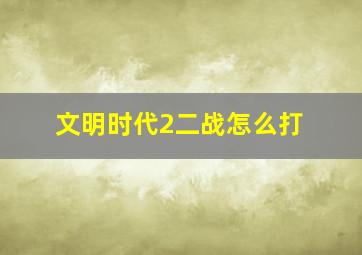 文明时代2二战怎么打